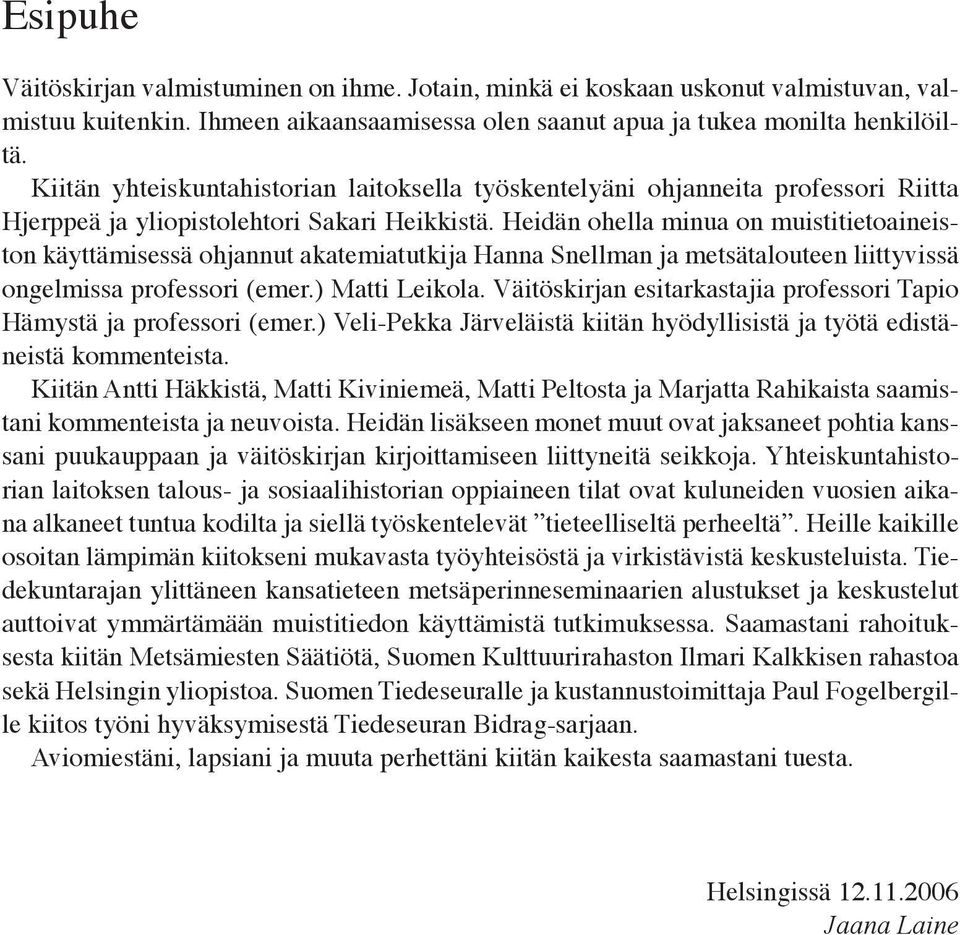 Esipuhe

Väitöskirjan valmistuminen on ihme. Jotain, minkä ei koskaan uskonut valmistuvan, valmistuu kuitenkin. Ihmeen aikaansaamisessa olen saanut apua ja tukea monilta henkilöiltä.

Kiitän yhteiskuntahistorian laitoksella työskentelyäni ohjanneita professori Riitta Hjerppeä ja yliopistolehtori Sakari Heikkistä. Heidän ohella minua on muistitietoaineiston käyttämisessä ohjannut akatemiatutkija Hanna Snellman ja metsätalouteen liittyvissä ongelmissa professori (emer.) Matti Leikola. Väitöskirjan esitarkastajia professori Tapio Hämystä ja professori (emer.) Veli-Pekka Järveläistä kiitän hyödyllisistä ja työtä edistäneistä kommenteista.

Kiitän Antti Häkkistä, Matti Kiviniemeä, Matti Peltosta ja Marjatta Rahikaista saamistani kommenteista ja neuvoista. Heidän lisäkseen monet muut ovat jaksaneet pohtia kanssani puukauppaan ja väitöskirjan kirjoittamiseen liittyneitä seikkoja. Yhteiskuntahistorian laitoksen talous- ja sosiaalihistorian oppiaineen tilat ovat kuluneiden vuosien aikana alkaneet tuntua kodilta ja siellä työskentelevät ”tieteelliseltä perheeltä”. Heille kaikille osoitan lämpimän kiitokseni mukavasta työyhteisöstä ja virkistävistä keskusteluista. Tiedekuntarajan ylittäneen kansatieteen metsäperinneseminaarien alustukset ja keskustelut auttoivat ymmärtämään muistitiedon käyttämistä tutkimuksessa. Saamastani rahoituksesta kiitän Metsämiesten Säätiötä, Suomen Kulttuurirahaston Ilmari Kalkkisen rahastoa sekä Helsingin yliopistoa. Suomen Tiedeseuralle ja kustannustoimittaja Paul Fogelbergille kiitos työni hyväksymisestä Tiedeseuran Bidrag-sarjaan.

Aviomiestäni, lapsiani ja muuta perhettäni kiitän kaikesta saamastani tuesta.

Helsingissä 12.11.2006
Jaana Laine